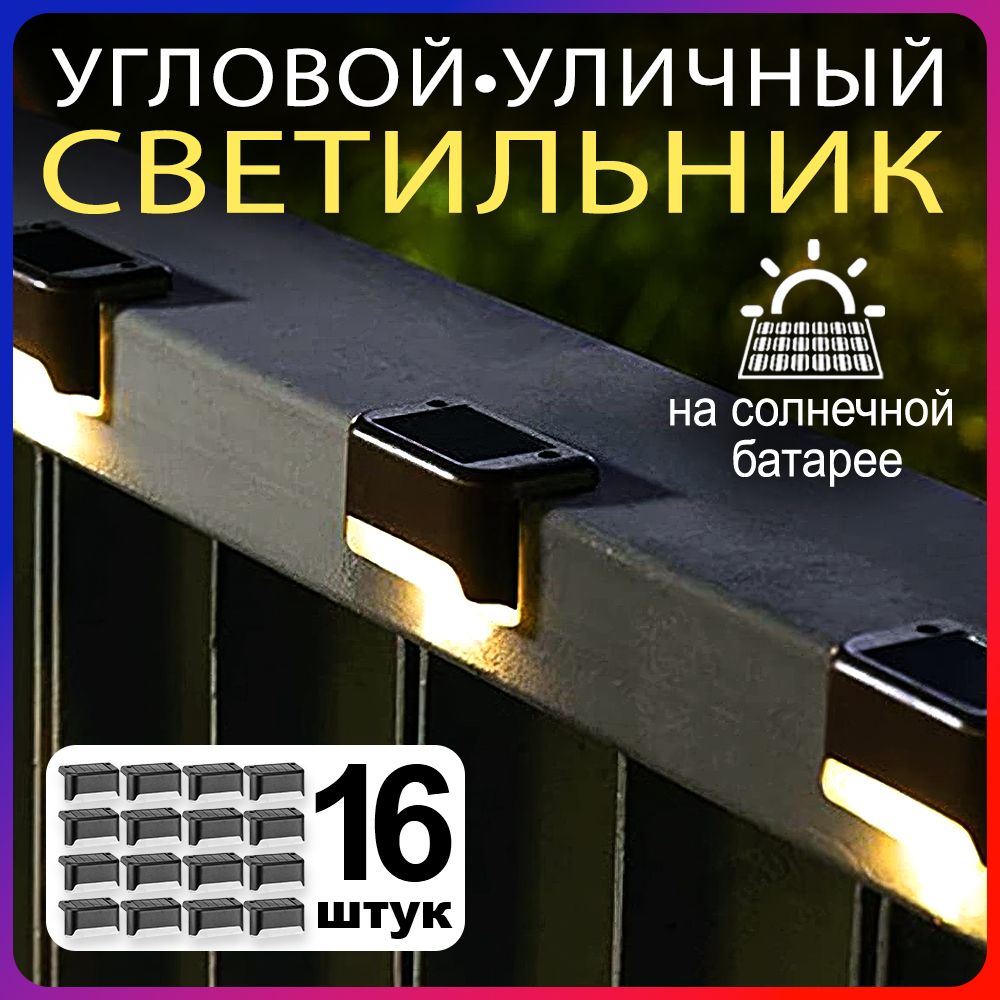 УГЛОВОЙ•УЛИЧНЫЙ
СВЕТИЛЬНИК

на солнечной батарее

16
штук